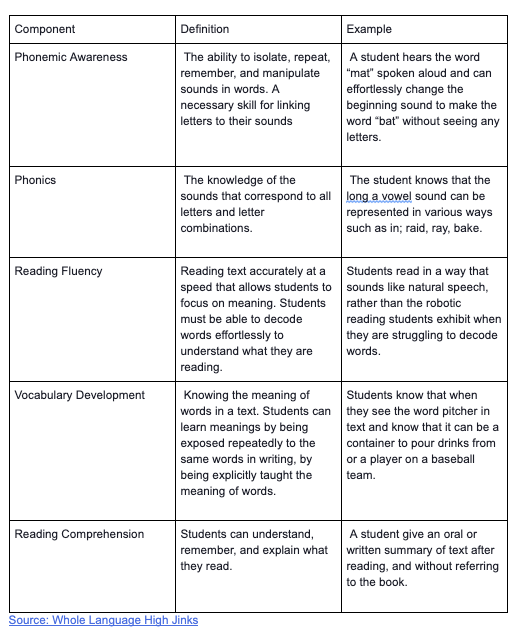 | Component | Definition | Example |
|---|---|---|
| Phonemic Awareness | The ability to isolate, repeat, remember, and manipulate sounds in words. A necessary skill for linking letters to their sounds | A student hears the word “mat” spoken aloud and can effortlessly change the beginning sound to make the word “bat” without seeing any letters. |
| Phonics | The knowledge of the sounds that correspond to all letters and letter combinations. | The student knows that the long a vowel sound can be represented in various ways such as in; raid, ray, bake. |
| Reading Fluency | Reading text accurately at a speed that allows students to focus on meaning. Students must be able to decode words effortlessly to understand what they are reading. | Students read in a way that sounds like natural speech, rather than the robotic reading students exhibit when they are struggling to decode words. |
| Vocabulary Development | Knowing the meaning of words in a text. Students can learn meanings by being exposed repeatedly to the same words in writing, by being explicitly taught the meaning of words. | Students know that when they see the word pitcher in text and know that it can be a container to pour drinks from or a player on a baseball team. |
| Reading Comprehension | Students can understand, remember, and explain what they read. | A student give an oral or written summary of text after reading, and without referring to the book. |

Source: Whole Language High Jinks